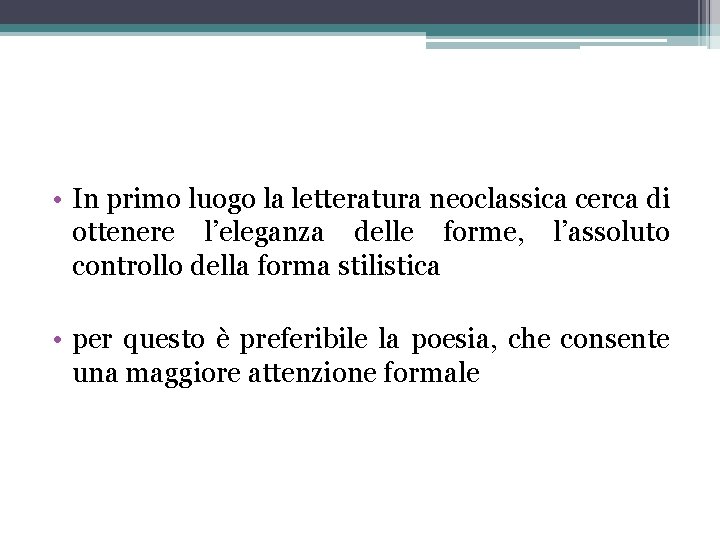 • In primo luogo la letteratura neoclassica cerca di ottenere l’eleganza delle forme, l’assoluto controllo della forma stilistica

• per questo è preferibile la poesia, che consente una maggiore attenzione formale